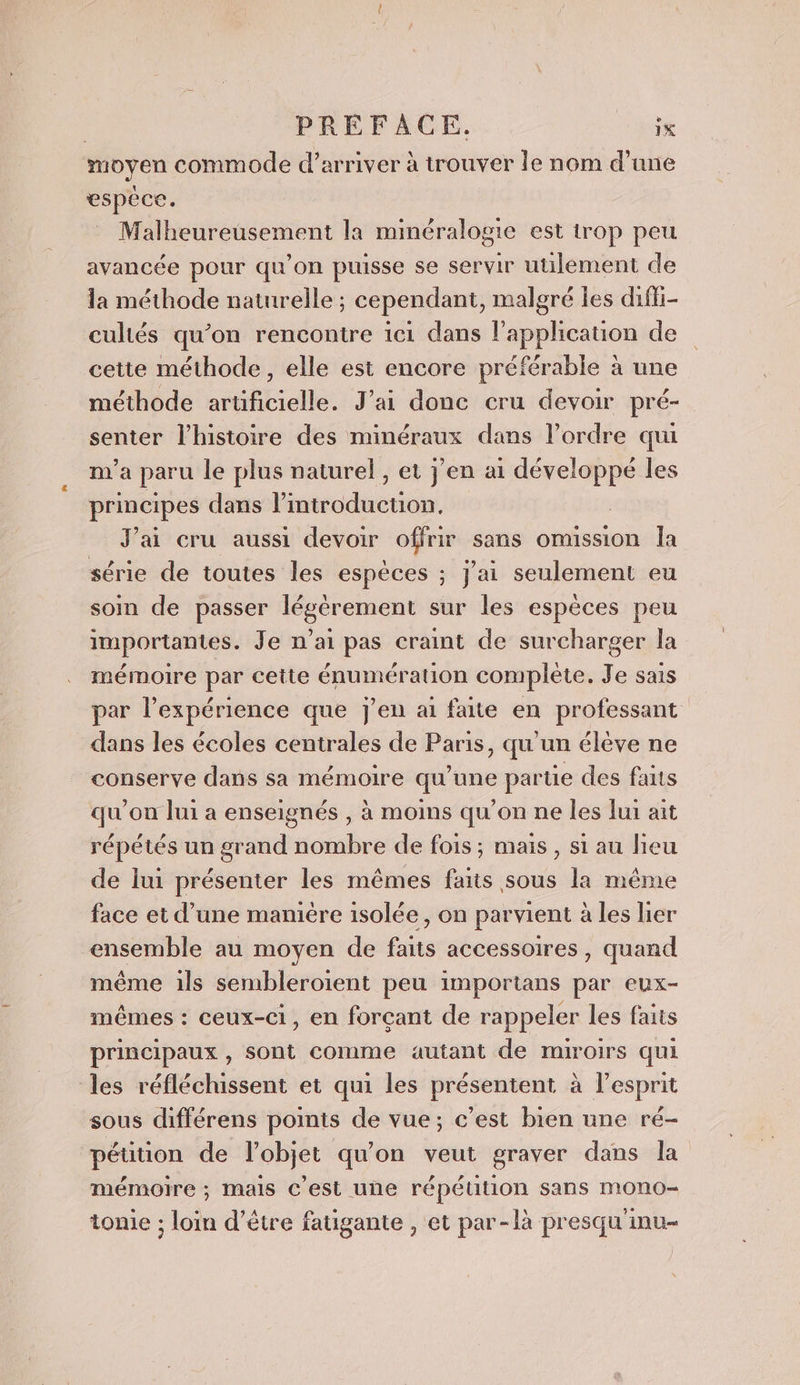 PREFACE. ix

moyen commode d'arriver à trouver le nom d'une espèce.

Malheureusement la minéralogie est trop peu avancée pour qu'on puisse se servir utilement de la méthode naturelle ; cependant, malgré les difficultés qu'on rencontre ici dans l'application de cette méthode, elle est encore préférable à une méthode artificielle. J'ai donc cru devoir présenter l'histoire des minéraux dans l'ordre qui m'a paru le plus naturel, et j'en ai développé les principes dans l'introduction.

J'ai cru aussi devoir offrir sans omission la série de toutes les espèces ; j'ai seulement eu soin de passer légèrement sur les espèces peu importantes. Je n'ai pas craint de surcharger la mémoire par cette énumération complète. Je sais par l'expérience que j'en ai faite en professant dans les écoles centrales de Paris, qu'un élève ne conserve dans sa mémoire qu'une partie des faits qu'on lui a enseignés, à moins qu'on ne les lui ait répétés un grand nombre de fois ; mais, si au lieu de lui présenter les mêmes faits sous la même face et d'une manière isolée, on parvient à les lier ensemble au moyen de faits accessoires, quand même ils sembleroient peu importans par eux-mêmes : ceux-ci, en forçant de rappeler les faits principaux, sont comme autant de miroirs qui les réfléchissent et qui les présentent à l'esprit sous différens points de vue ; c'est bien une répétition de l'objet qu'on veut graver dans la mémoire ; mais c'est une répétition sans monotonie ; loin d'être fatigante, et par-là presqu'inu-